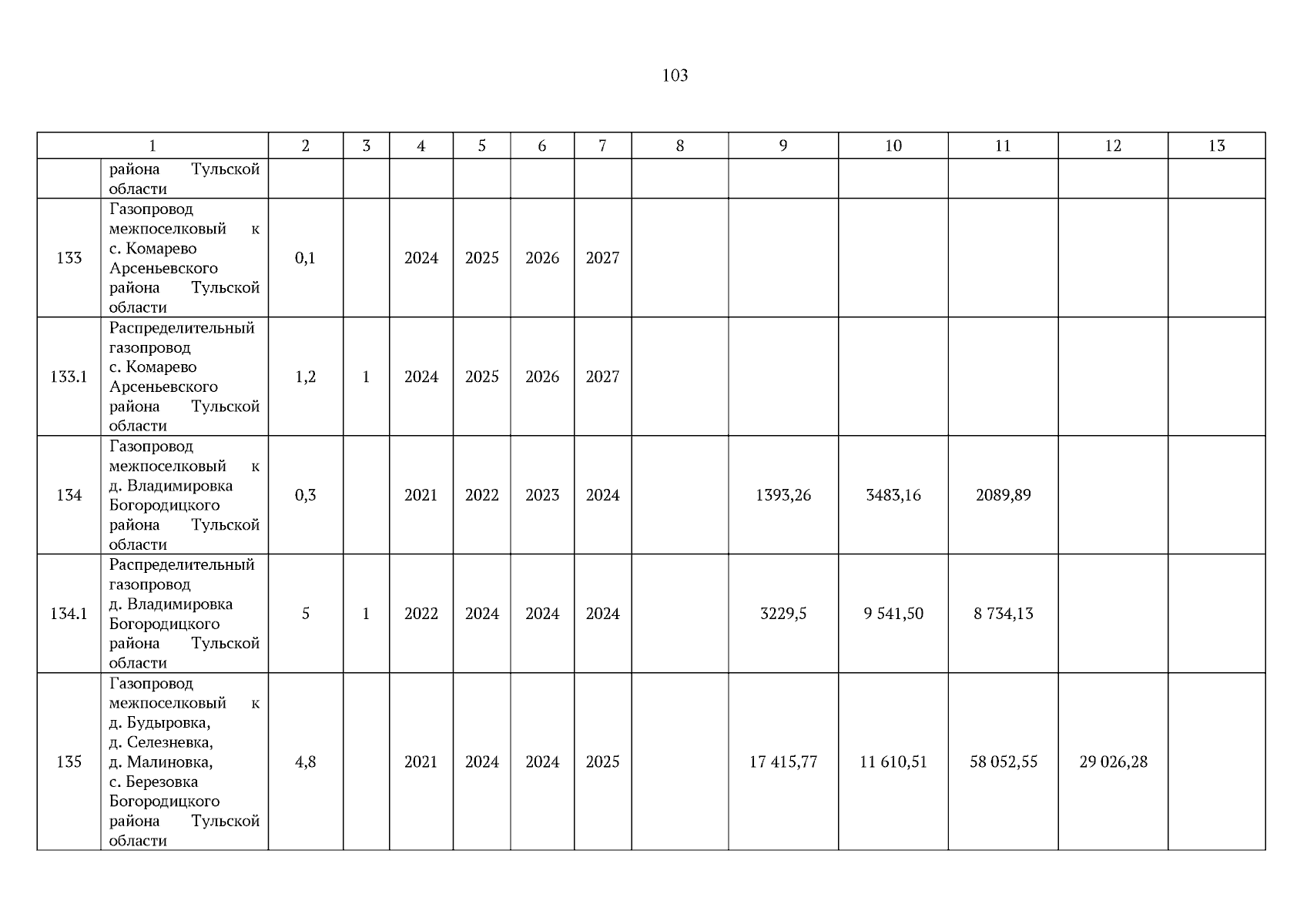 103

| 1 | | 2 | 3 | 4 | 5 | 6 | 7 | 8 | 9 | 10 | 11 | 12 | 13 |
|---|---|---|---|---|---|---|---|---|---|---|---|---|---|
| | района Тульской области | | | | | | | | | | | | |
| 133 | Газопровод межпоселковый к с. Комарево Арсеньевского района Тульской области | 0,1 | | 2024 | 2025 | 2026 | 2027 | | | | | | |
| 133.1 | Распределительный газопровод с. Комарево Арсеньевского района Тульской области | 1,2 | 1 | 2024 | 2025 | 2026 | 2027 | | | | | | |
| 134 | Газопровод межпоселковый к д. Владимировка Богородицкого района Тульской области | 0,3 | | 2021 | 2022 | 2023 | 2024 | | 1393,26 | 3483,16 | 2089,89 | | |
| 134.1 | Распределительный газопровод д. Владимировка Богородицкого района Тульской области | 5 | 1 | 2022 | 2024 | 2024 | 2024 | | 3229,5 | 9 541,50 | 8 734,13 | | |
| 135 | Газопровод межпоселковый к д. Будыровка, д. Селезневка, д. Малиновка, с. Березовка Богородицкого района Тульской области | 4,8 | | 2021 | 2024 | 2024 | 2025 | | 17 415,77 | 11 610,51 | 58 052,55 | 29 026,28 | |